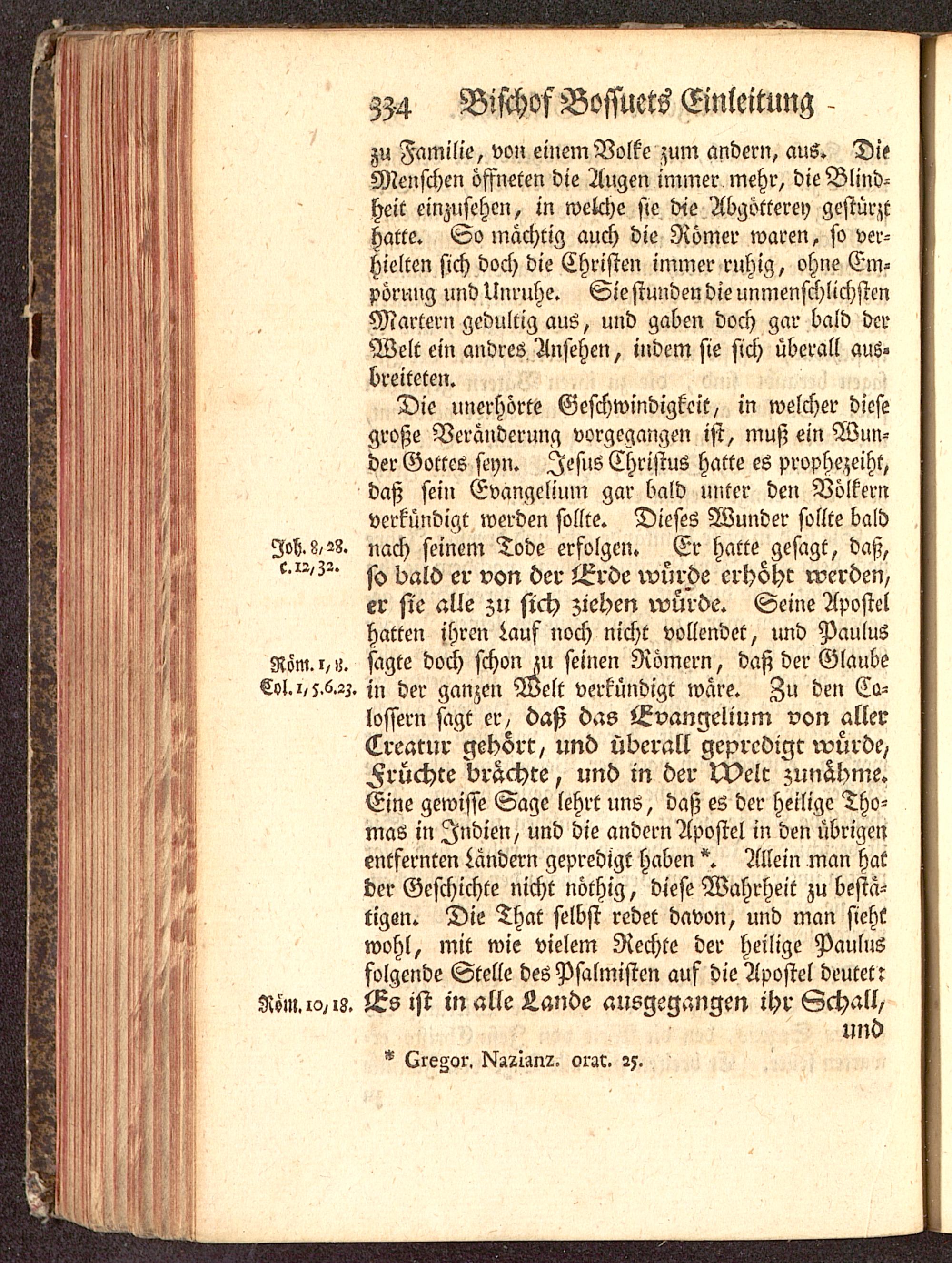 334 Bischof Bossuets Einleitung

zu Familie, von einem Volke zum andern, aus. Die Menschen öffneten die Augen immer mehr, die Blindheit einzusehen, in welche sie die Abgötterey gestürzt hatte. So mächtig auch die Römer waren, so verhielten sich doch die Christen immer ruhig, ohne Empörung und Unruhe. Sie stunden die unmenschlichsten Martern gedultig aus, und gaben doch gar bald der Welt ein andres Ansehen, indem sie sich überall ausbreiteten.

Die unerhörte Geschwindigkeit, in welcher diese große Veränderung vorgegangen ist, muß ein Wunder Gottes seyn. Jesus Christus hatte es prophezeiht, daß sein Evangelium gar bald unter den Völkern verkündigt werden sollte. Dieses Wunder sollte bald nach seinem Tode erfolgen. Er hatte gesagt, daß, so bald er von der Erde würde erhöht werden, er sie alle zu sich ziehen würde. Seine Apostel hatten ihren Lauf noch nicht vollendet, und Paulus sagte doch schon zu seinen Römern, daß der Glaube in der ganzen Welt verkündigt wäre. Zu den Colossern sagt er, daß das Evangelium von aller Creatur gehört, und überall gepredigt würde, Früchte brächte, und in der Welt zunähme. Eine gewisse Sage lehrt uns, daß es der heilige Thomas in Indien, und die andern Apostel in den übrigen entfernten Ländern gepredigt haben *. Allein man hat der Geschichte nicht nöthig, diese Wahrheit zu bestätigen. Die That selbst redet davon, und man sieht wohl, mit wie vielem Rechte der heilige Paulus folgende Stelle des Psalmisten auf die Apostel deutet: Es ist in alle Lande ausgegangen ihr Schall, und

Joh. 8, 28. c. 12, 32.

Röm. 1, 8.
Col. 1, 5.6.23.

Röm. 10, 18.

* Gregor. Nazianz. orat. 25.